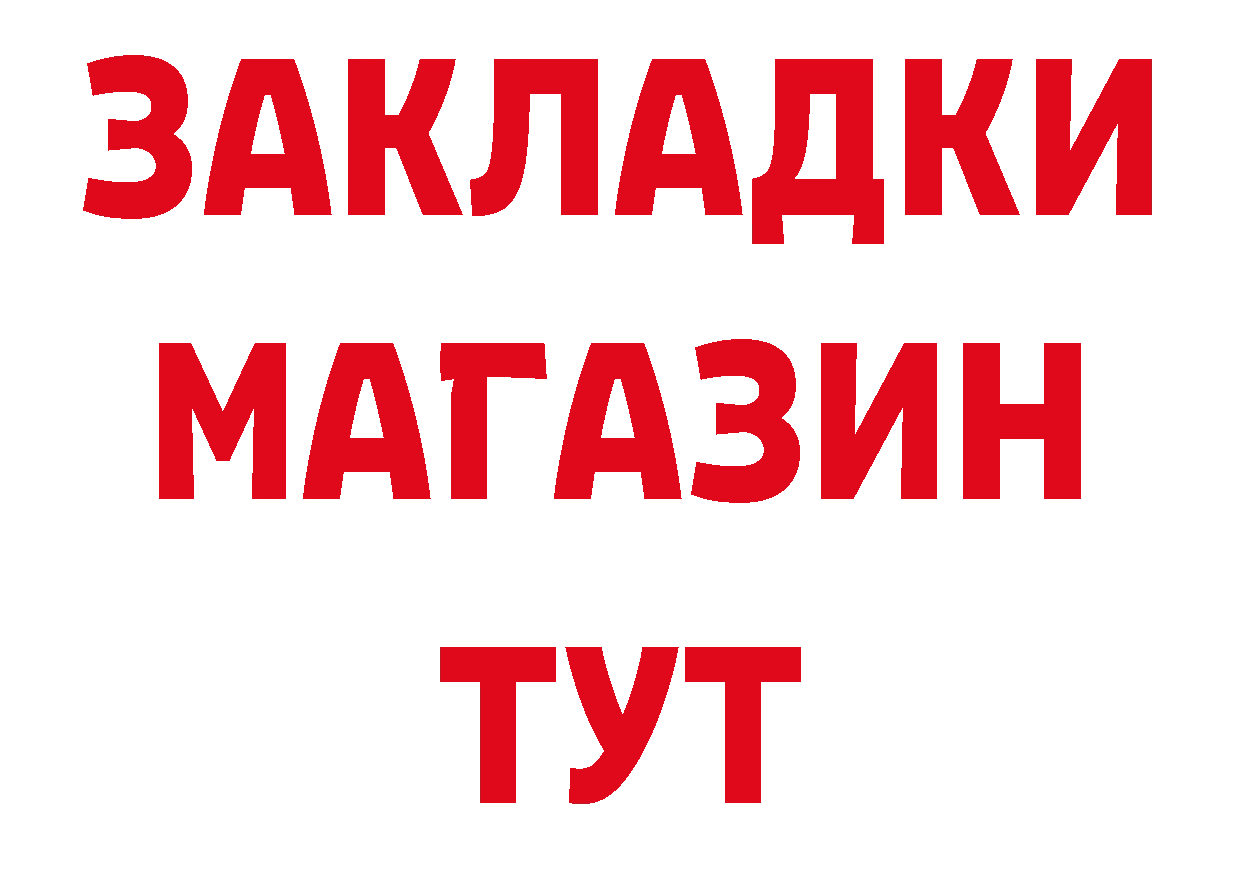 ЗАКЛАДКИ
МАГАЗИН
ТУТ